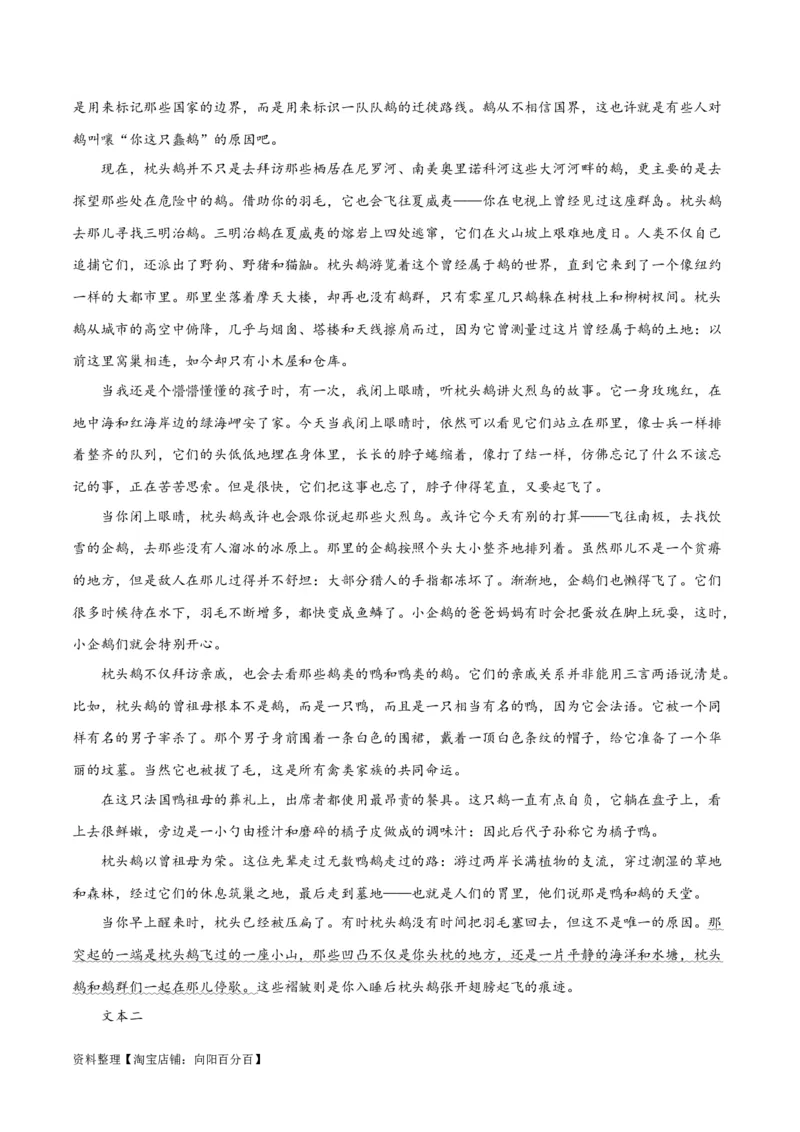 是用来标记那些国家的边界，而是用来标识一队队鹅的迁徙路线。鹅从不相信国界，这也许就是有些人对鹅叫嚷“你这只蠢鹅”的原因吧。

现在，枕头鹅并不只是去拜访那些栖居在尼罗河、南美奥里诺科河这些大河河畔的鹅，更主要的是去探望那些处在危险中的鹅。借助你的羽毛，它也会飞往夏威夷——你在电视上曾经见过这座群岛。枕头鹅去那儿寻找三明治鹅。三明治鹅在夏威夷的熔岩上四处逃窜，它们在火山坡上艰难地度日。人类不仅自己追捕它们，还派出了野狗、野猪和猫鼬。枕头鹅游览着这个曾经属于鹅的世界，直到它来到了一个像纽约一样的大都市里。那里坐落着摩天大楼，却再也没有鹅群，只有零星几只鹅躲在树枝上和柳树杈间。枕头鹅从城市的高空中俯降，几乎与烟囱、塔楼和天线擦肩而过，因为它曾测量过这片曾经属于鹅的土地：以前这里窝巢相连，如今却只有小木屋和仓库。

当我还是个懵懵懂懂的孩子时，有一次，我闭上眼睛，听枕头鹅讲火烈鸟的故事。它一身玫瑰红，在地中海和红海岸边的绿海岬安了家。今天当我闭上眼睛时，依然可以看见它们站立在那里，像士兵一样排着整齐的队列，它们的头低低地埋在身体里，长长的脖子蜷缩着，像打了结一样，仿佛忘记了什么不该忘记的事，正在苦苦思索。但是很快，它们把这事也忘了，脖子伸得笔直，又要起飞了。

当你闭上眼睛，枕头鹅或许也会跟你说起那些火烈鸟。或许它今天有别的打算——飞往南极，去找饮雪的企鹅，去那些没有人溜冰的冰原上。那里的企鹅按照个头大小整齐地排列着。虽然那儿不是一个贫瘠的地方，但是敌人在那儿过得并不舒坦：大部分猎人的手指都冻坏了。渐渐地，企鹅们也懒得飞了。它们很多时候待在水下，羽毛不断增多，都快变成鱼鳞了。小企鹅的爸爸妈妈有时会把蛋放在脚上玩耍，这时，小企鹅们就会特别开心。

枕头鹅不仅拜访亲戚，也会去看那些鹅类的鸭和鸭类的鹅。它们的亲戚关系并非能用三言两语说清楚。比如，枕头鹅的曾祖母根本不是鹅，而是一只鸭，而且是一只相当有名的鸭，因为它会法语。它被一个同样有名的男子宰杀了。那个男子身前围着一条白色的围裙，戴着一顶白色条纹的帽子，给它准备了一个华丽的坟墓。当然它也被拔了毛，这是所有禽类家族的共同命运。

在这只法国鸭祖母的葬礼上，出席者都使用最昂贵的餐具。这只鹅一直有点自负，它躺在盘子上，看上去很鲜嫩，旁边是一小勺由橙汁和磨碎的橘子皮做成的调味汁：因此后代子孙称它为橘子鸭。

枕头鹅以曾祖母为荣。这位先辈走过无数鸭鹅走过的路：游过两岸长满植物的支流，穿过潮湿的草地和森林，经过它们的休息筑巢之地，最后走到墓地——也就是人们的胃里，他们说那是鸭和鹅的天堂。

当你早上醒来时，枕头已经被压扁了。有时枕头鹅没有时间把羽毛塞回去，但这不是唯一的原因。那突起的一端是枕头鹅飞过的一座小山，那些凹凸不仅是你头枕的地方，还是一片平静的海洋和水塘，枕头鹅和鹅群们一起在那儿停歇。这些褶皱则是你入睡后枕头鹅张开翅膀起飞的痕迹。

文本二

资料整理【淘宝店铺：向阳百分百】